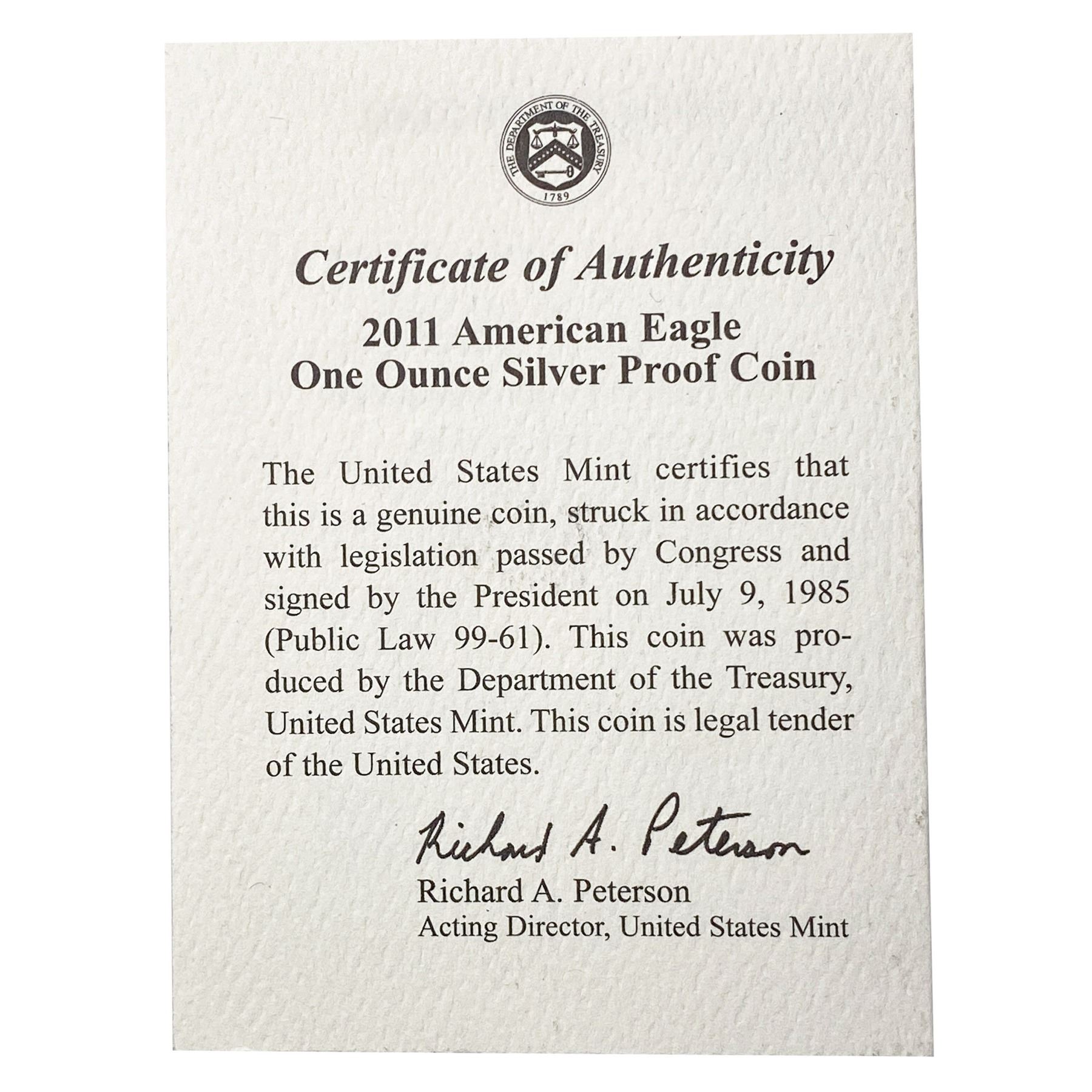 THE DEPARTMENT OF THE TREASURY
1789

Certificate of Authenticity
2011 American Eagle
One Ounce Silver Proof Coin

The United States Mint certifies that this is a genuine coin, struck in accordance with legislation passed by Congress and signed by the President on July 9, 1985 (Public Law 99-61). This coin was produced by the Department of the Treasury, United States Mint. This coin is legal tender of the United States.

Richard A. Peterson
Richard A. Peterson
Acting Director, United States Mint